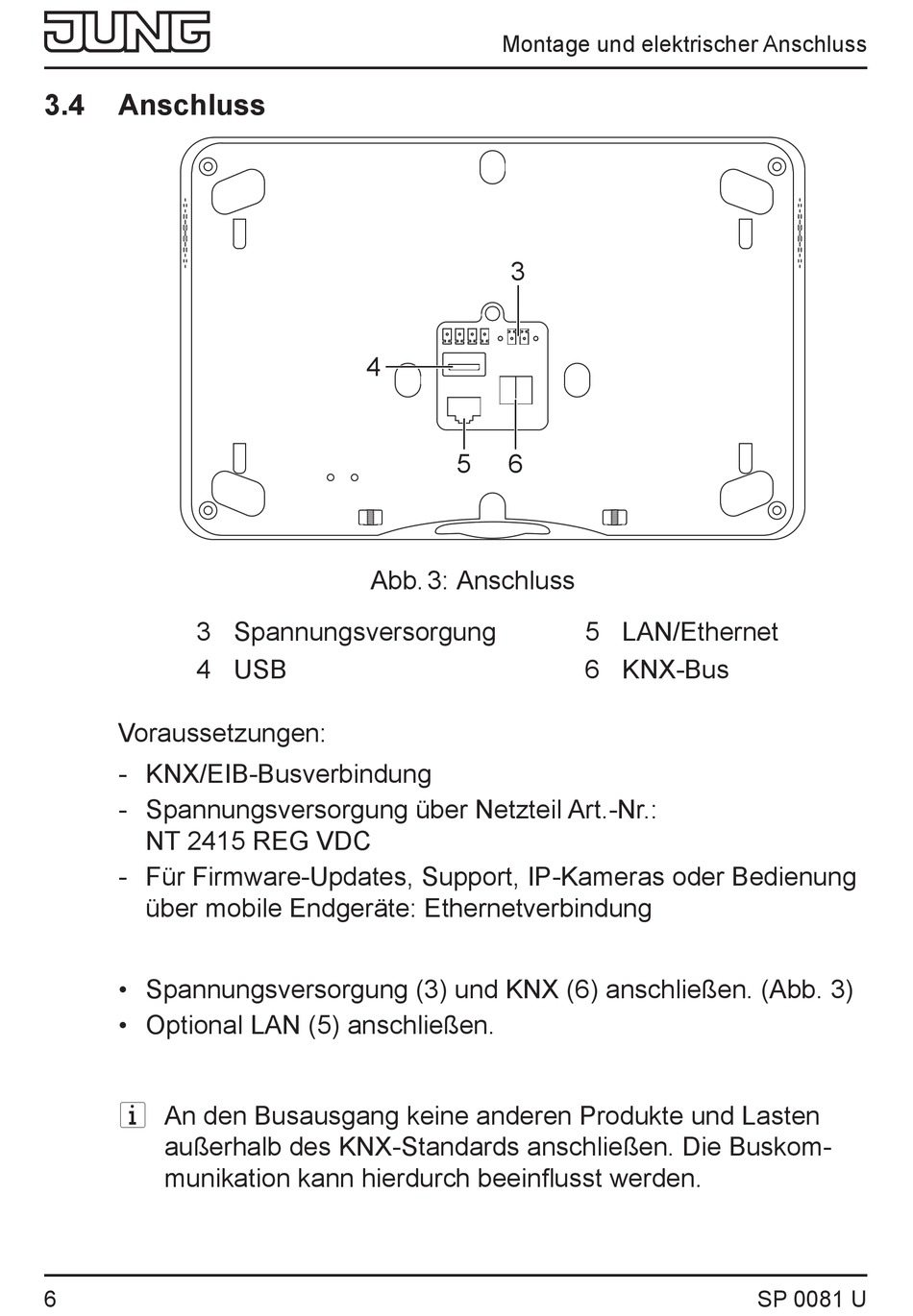 JUNG

Montage und elektrischer Anschluss

3.4 Anschluss

3

4

5 6

Abb. 3: Anschluss

3 Spannungsversorgung
4 USB
5 LAN/Ethernet
6 KNX-Bus

Voraussetzungen:
- KNX/EIB-Busverbindung
- Spannungsversorgung über Netzteil Art.-Nr.: NT 2415 REG VDC
- Für Firmware-Updates, Support, IP-Kameras oder Bedienung über mobile Endgeräte: Ethernetverbindung

• Spannungsversorgung (3) und KNX (6) anschließen. (Abb. 3)
• Optional LAN (5) anschließen.

i An den Busausgang keine anderen Produkte und Lasten außerhalb des KNX-Standards anschließen. Die Buskommunikation kann hierdurch beeinflusst werden.

6

SP 0081 U